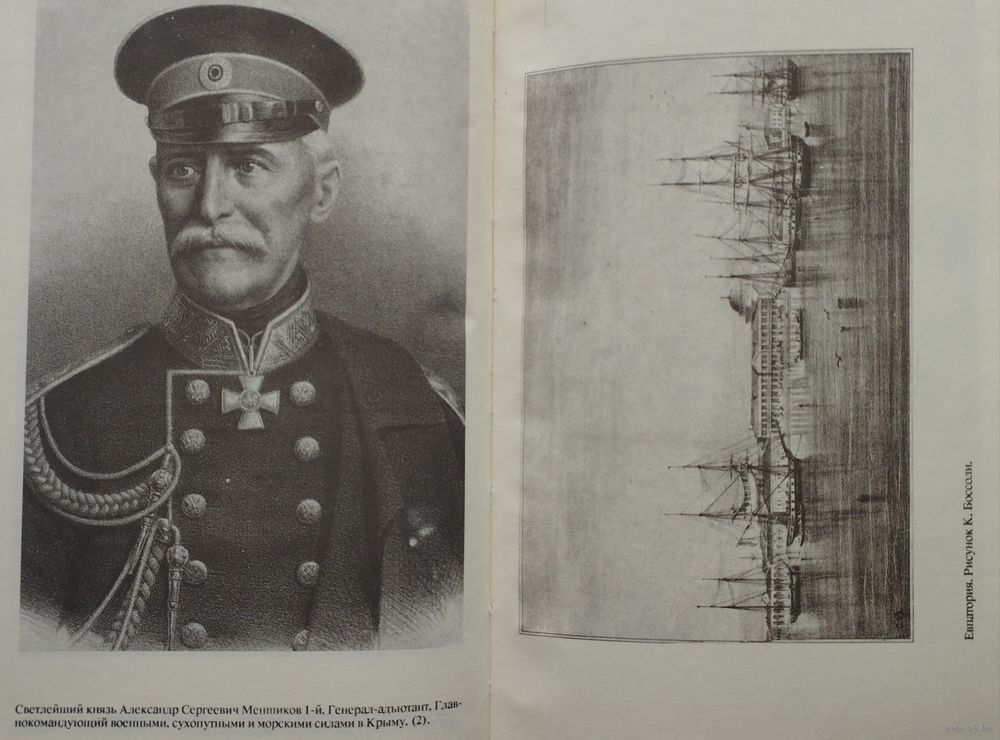 Светлейший князь Александр Сергеевич Меншиков 1-й. Генерал-адъютант, Главнокомандующий военными, сухопутными и морскими силами в Крыму. (2).

Евпатория. Рисунок К. Боссоли.